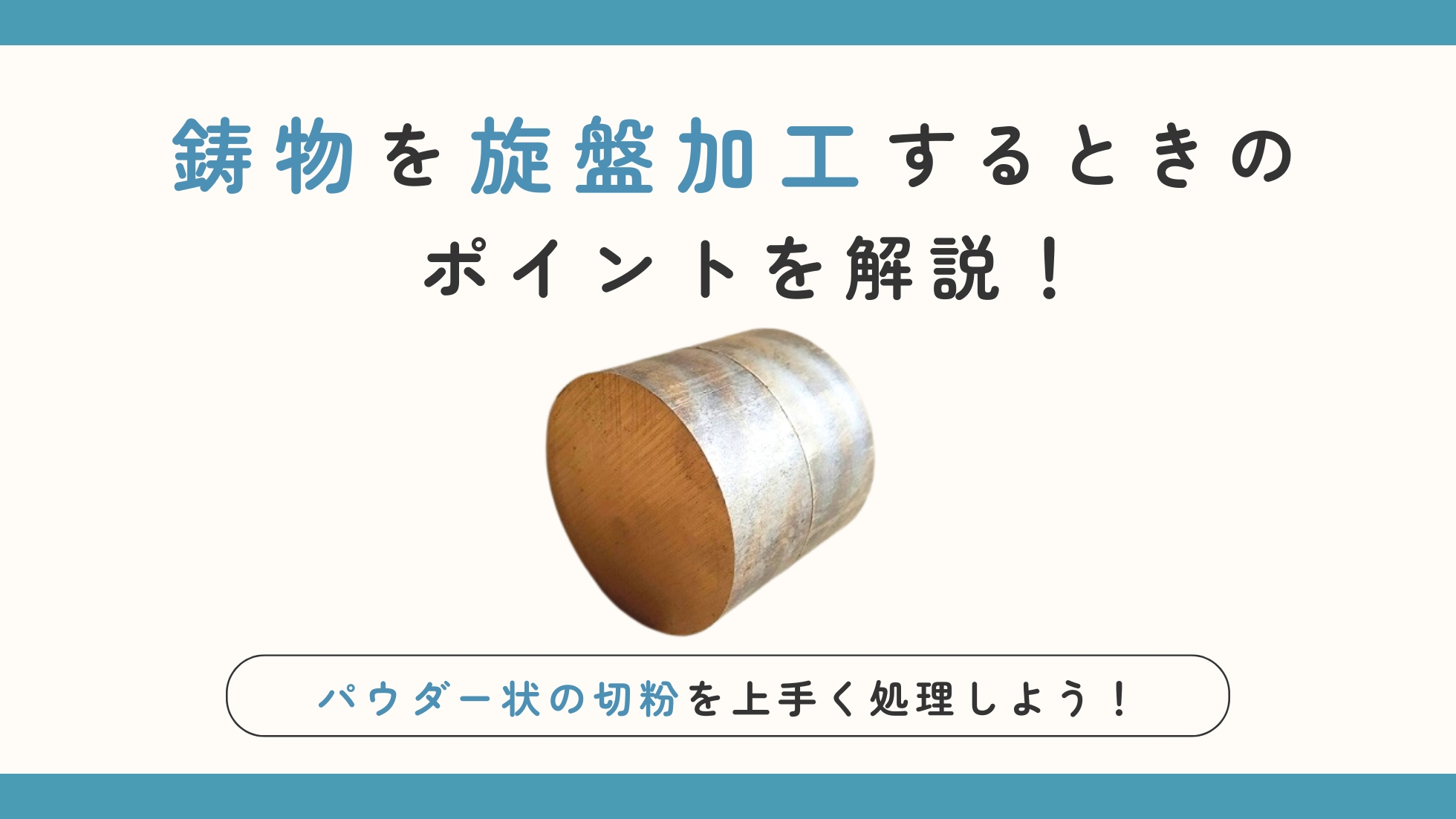 鋳物を旋盤加工するときの
ポイントを解説！

パウダー状の切粉を上手く処理しよう！